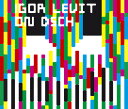 IGOR LEVIT
ON DSCH